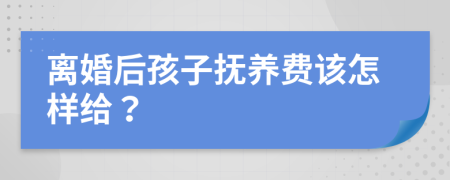 离婚后孩子抚养费该怎样给？